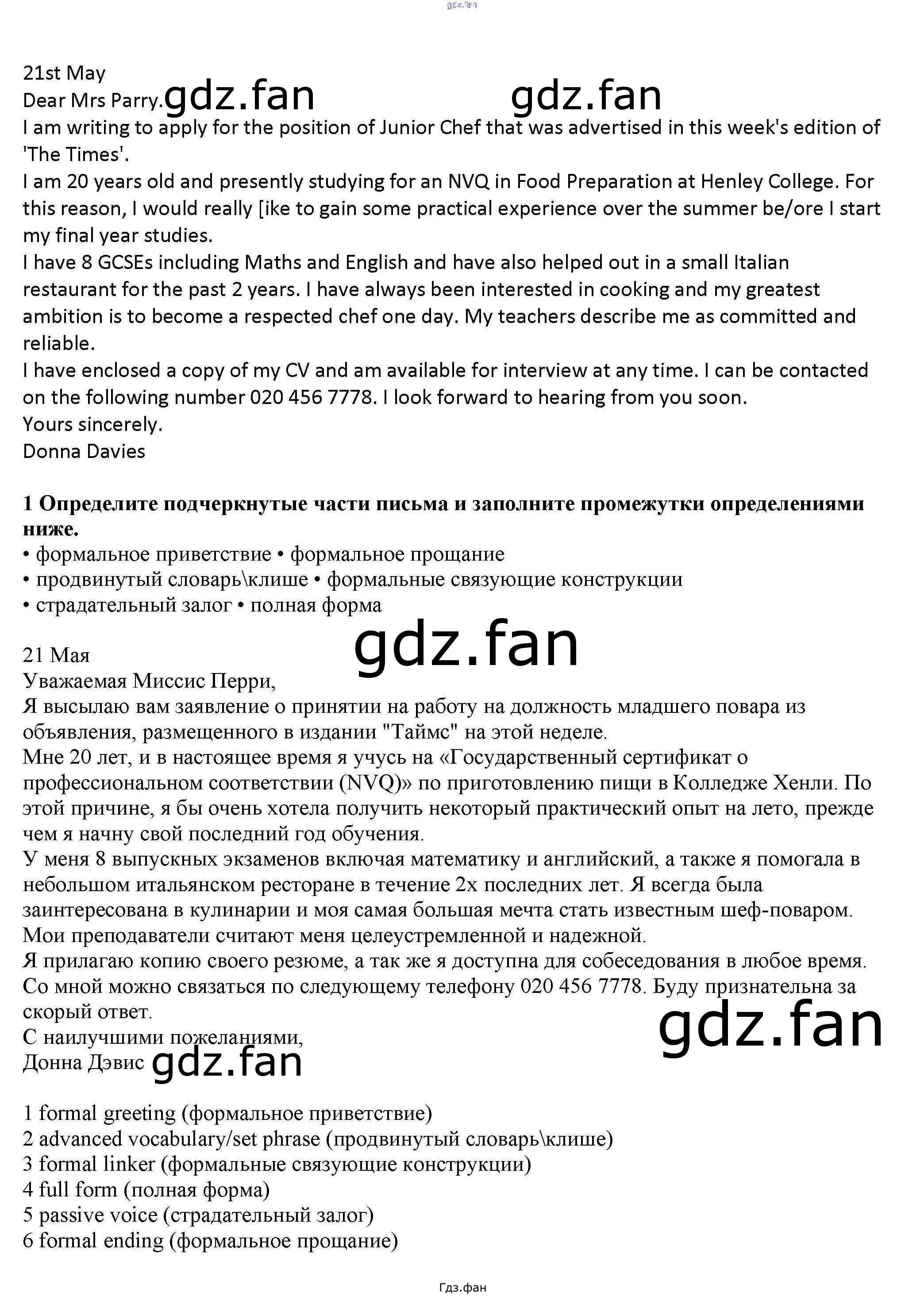 gdz.fan

21st May
Dear Mrs Parry. gdz.fan gdz.fan
I am writing to apply for the position of Junior Chef that was advertised in this week's edition of 'The Times'.
I am 20 years old and presently studying for an NVQ in Food Preparation at Henley College. For this reason, I would really [ike to gain some practical experience over the summer be/ore I start my final year studies.
I have 8 GCSEs including Maths and English and have also helped out in a small Italian restaurant for the past 2 years. I have always been interested in cooking and my greatest ambition is to become a respected chef one day. My teachers describe me as committed and reliable.
I have enclosed a copy of my CV and am available for interview at any time. I can be contacted on the following number 020 456 7778. I look forward to hearing from you soon.
Yours sincerely.
Donna Davies

**1 Определите подчеркнутые части письма и заполните промежутки определениями ниже.**
• формальное приветствие • формальное прощание
• продвинутый словарь\клише • формальные связующие конструкции
• страдательный залог • полная форма

gdz.fan
21 Мая
Уважаемая Миссис Перри,
Я высылаю вам заявление о принятии на работу на должность младшего повара из объявления, размещенного в издании "Таймс" на этой неделе.
Мне 20 лет, и в настоящее время я учусь на «Государственный сертификат о профессиональном соответствии (NVQ)» по приготовлению пищи в Колледже Хенли. По этой причине, я бы очень хотела получить некоторый практический опыт на лето, прежде чем я начну свой последний год обучения.
У меня 8 выпускных экзаменов включая математику и английский, а также я помогала в небольшом итальянском ресторане в течение 2х последних лет. Я всегда была заинтересована в кулинарии и моя самая большая мечта стать известным шеф-поваром. Мои преподаватели считают меня целеустремленной и надежной.
Я прилагаю копию своего резюме, а так же я доступна для собеседования в любое время. Со мной можно связаться по следующему телефону 020 456 7778. Буду признательна за скорый ответ.
gdz.fan
С наилучшими пожеланиями,
Донна Дэвис gdz.fan

1 formal greeting (формальное приветствие)
2 advanced vocabulary/set phrase (продвинутый словарь\клише)
3 formal linker (формальные связующие конструкции)
4 full form (полная форма)
5 passive voice (страдательный залог)
6 formal ending (формальное прощание)

Гдз.фан